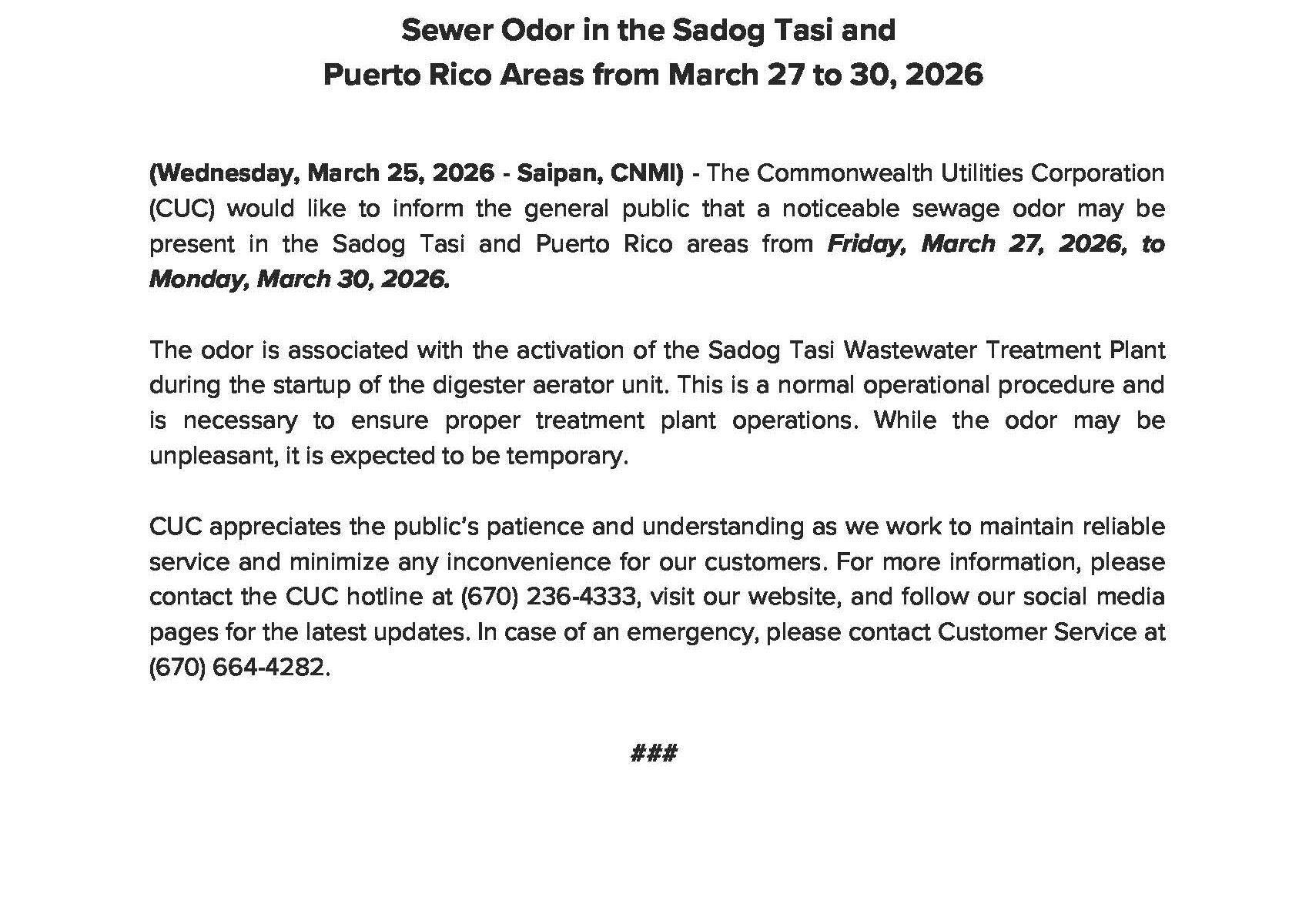 Sewer Odor in the Sadog Tasi and
Puerto Rico Areas from March 27 to 30, 2026

(Wednesday, March 25, 2026 - Saipan, CNMI) - The Commonwealth Utilities Corporation (CUC) would like to inform the general public that a noticeable sewage odor may be present in the Sadog Tasi and Puerto Rico areas from Friday, March 27, 2026, to Monday, March 30, 2026.

The odor is associated with the activation of the Sadog Tasi Wastewater Treatment Plant during the startup of the digester aerator unit. This is a normal operational procedure and is necessary to ensure proper treatment plant operations. While the odor may be unpleasant, it is expected to be temporary.

CUC appreciates the public's patience and understanding as we work to maintain reliable service and minimize any inconvenience for our customers. For more information, please contact the CUC hotline at (670) 236-4333, visit our website, and follow our social media pages for the latest updates. In case of an emergency, please contact Customer Service at (670) 664-4282.

###